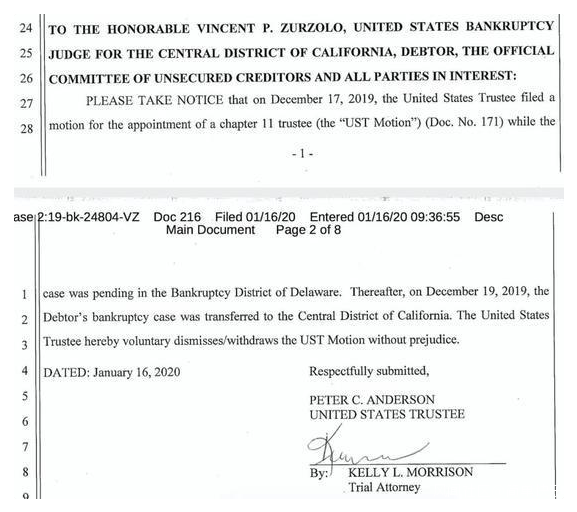 24 TO THE HONORABLE VINCENT P. ZURZOLO, UNITED STATES BANKRUPTCY
25 JUDGE FOR THE CENTRAL DISTRICT OF CALIFORNIA, DEBTOR, THE OFFICIAL
26 COMMITTEE OF UNSECURED CREDITORS AND ALL PARTIES IN INTEREST:
27 PLEASE TAKE NOTICE that on December 17, 2019, the United States Trustee filed a
28 motion for the appointment of a chapter 11 trustee (the "UST Motion") (Doc. No. 171) while the

- 1 -

ase 2:19-bk-24804-VZ Doc 216 Filed 01/16/20 Entered 01/16/20 09:36:55 Desc
Main Document Page 2 of 8

1 case was pending in the Bankruptcy District of Delaware. Thereafter, on December 19, 2019, the
2 Debtor's bankruptcy case was transferred to the Central District of California. The United States
3 Trustee hereby voluntary dismisses/withdraws the UST Motion without prejudice.
4 DATED: January 16, 2020 Respectfully submitted,
5 PETER C. ANDERSON
6 UNITED STATES TRUSTEE
7
8 By: KELLY L. MORRISON
Trial Attorney
9